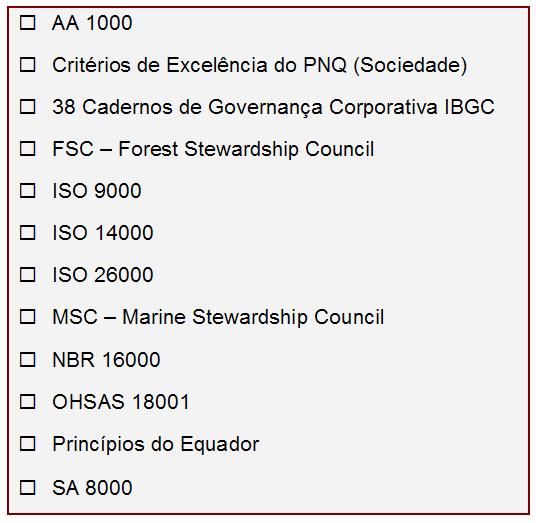 ☐ AA 1000

☐ Critérios de Excelência do PNQ (Sociedade)

☐ 38 Cadernos de Governança Corporativa IBGC

☐ FSC – Forest Stewardship Council

☐ ISO 9000

☐ ISO 14000

☐ ISO 26000

☐ MSC – Marine Stewardship Council

☐ NBR 16000

☐ OHSAS 18001

☐ Princípios do Equador

☐ SA 8000